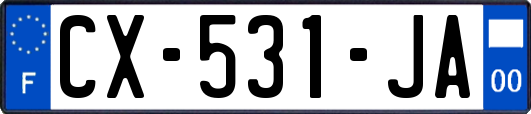 F
CX-531-JA
00